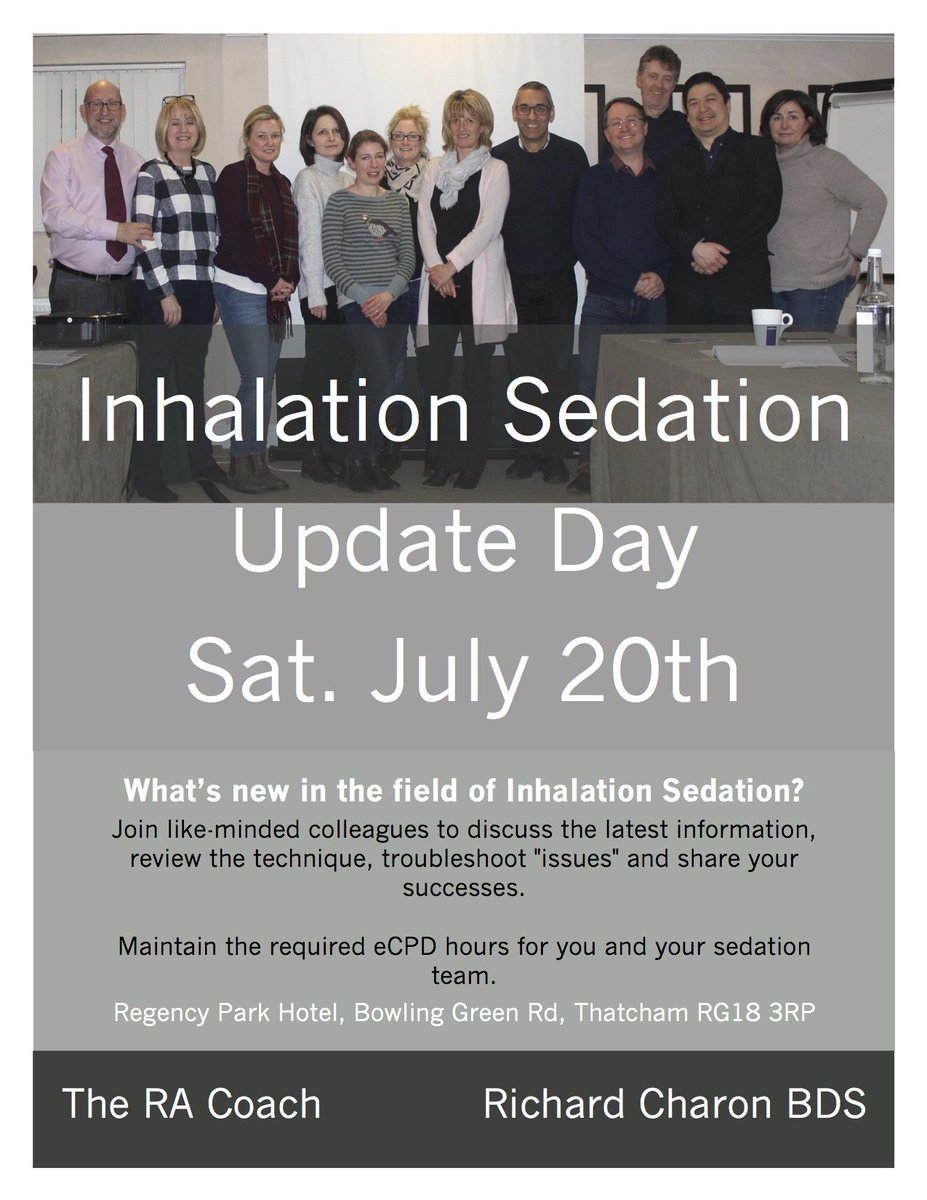 Inhalation Sedation

Update Day

Sat. July 20th

What's new in the field of Inhalation Sedation?

Join like-minded colleagues to discuss the latest information, review the technique, troubleshoot "issues" and share your successes.

Maintain the required eCPD hours for you and your sedation team.

Regency Park Hotel, Bowling Green Rd, Thatcham RG18 3RP

The RA Coach

Richard Charon BDS